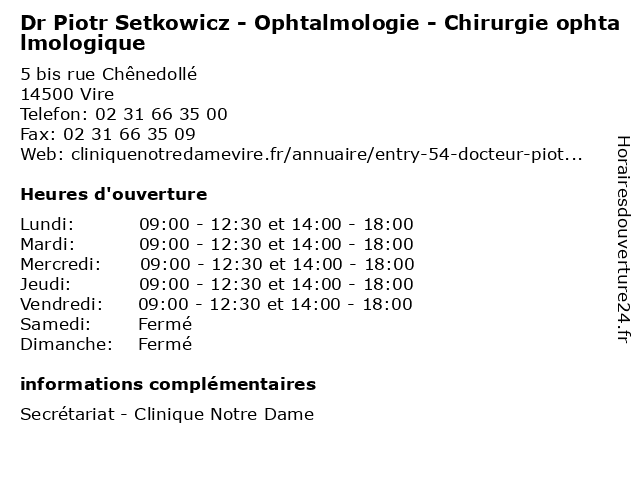 Dr Piotr Setkowicz - Ophtalmologie - Chirurgie ophtalmologique

5 bis rue Chênedollé
14500 Vire
Telefon: 02 31 66 35 00
Fax: 02 31 66 35 09
Web: cliniquenotredamevire.fr/annuaire/entry-54-docteur-piot...

Heures d'ouverture

| | |
|---|---|
| Lundi: | 09:00 - 12:30 et 14:00 - 18:00 |
| Mardi: | 09:00 - 12:30 et 14:00 - 18:00 |
| Mercredi: | 09:00 - 12:30 et 14:00 - 18:00 |
| Jeudi: | 09:00 - 12:30 et 14:00 - 18:00 |
| Vendredi: | 09:00 - 12:30 et 14:00 - 18:00 |
| Samedi: | Fermé |
| Dimanche: | Fermé |

informations complémentaires

Secrétariat - Clinique Notre Dame

Horairesdouverture24.fr